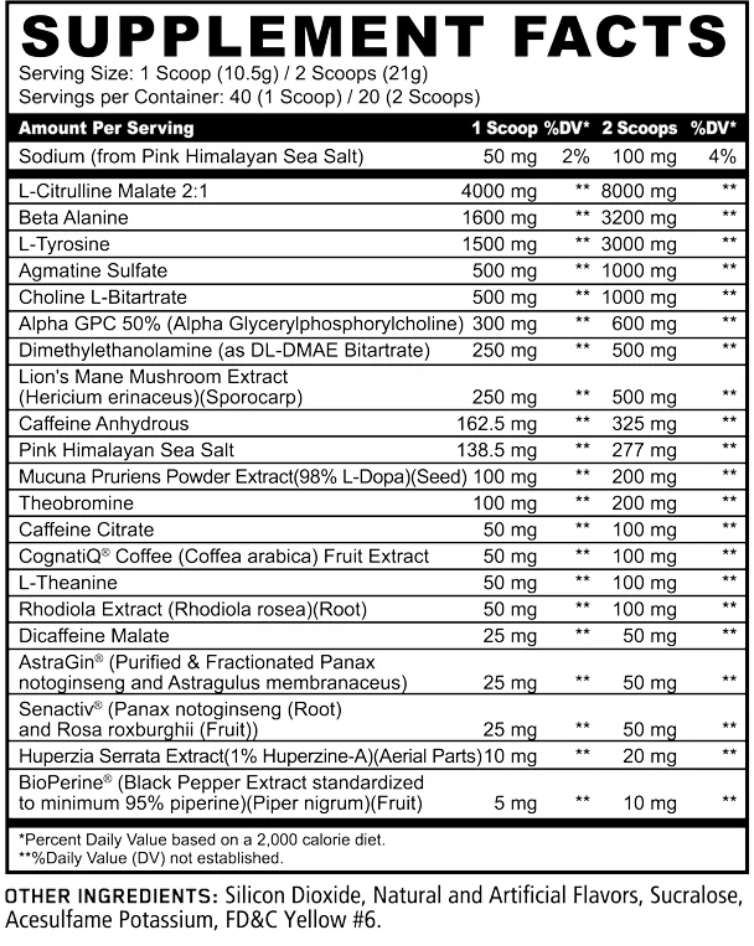 SUPPLEMENT FACTS
Serving Size: 1 Scoop (10.5g) / 2 Scoops (21g)
Servings per Container: 40 (1 Scoop) / 20 (2 Scoops)

| Amount Per Serving | 1 Scoop | %DV* | 2 Scoops | %DV* |
|---|---|---|---|---|
| Sodium (from Pink Himalayan Sea Salt) | 50 mg | 2% | 100 mg | 4% |
| L-Citrulline Malate 2:1 | 4000 mg | ** | 8000 mg | ** |
| Beta Alanine | 1600 mg | ** | 3200 mg | ** |
| L-Tyrosine | 1500 mg | ** | 3000 mg | ** |
| Agmatine Sulfate | 500 mg | ** | 1000 mg | ** |
| Choline L-Bitartrate | 500 mg | ** | 1000 mg | ** |
| Alpha GPC 50% (Alpha Glycerylphosphorylcholine) | 300 mg | ** | 600 mg | ** |
| Dimethylethanolamine (as DL-DMAE Bitartrate) | 250 mg | ** | 500 mg | ** |
| Lion's Mane Mushroom Extract (Hericium erinaceus)(Sporocarp) | 250 mg | ** | 500 mg | ** |
| Caffeine Anhydrous | 162.5 mg | ** | 325 mg | ** |
| Pink Himalayan Sea Salt | 138.5 mg | ** | 277 mg | ** |
| Mucuna Pruriens Powder Extract(98% L-Dopa)(Seed) | 100 mg | ** | 200 mg | ** |
| Theobromine | 100 mg | ** | 200 mg | ** |
| Caffeine Citrate | 50 mg | ** | 100 mg | ** |
| CognatiQ® Coffee (Coffea arabica) Fruit Extract | 50 mg | ** | 100 mg | ** |
| L-Theanine | 50 mg | ** | 100 mg | ** |
| Rhodiola Extract (Rhodiola rosea)(Root) | 50 mg | ** | 100 mg | ** |
| Dicaffeine Malate | 25 mg | ** | 50 mg | ** |
| AstraGin® (Purified & Fractionated Panax notoginseng and Astragulus membranaceus) | 25 mg | ** | 50 mg | ** |
| Senactiv® (Panax notoginseng (Root) and Rosa roxburghii (Fruit)) | 25 mg | ** | 50 mg | ** |
| Huperzia Serrata Extract(1% Huperzine-A)(Aerial Parts) | 10 mg | ** | 20 mg | ** |
| BioPerine® (Black Pepper Extract standardized to minimum 95% piperine)(Piper nigrum)(Fruit) | 5 mg | ** | 10 mg | ** |

*Percent Daily Value based on a 2,000 calorie diet.
**%Daily Value (DV) not established.

OTHER INGREDIENTS: Silicon Dioxide, Natural and Artificial Flavors, Sucralose, Acesulfame Potassium, FD&C Yellow #6.